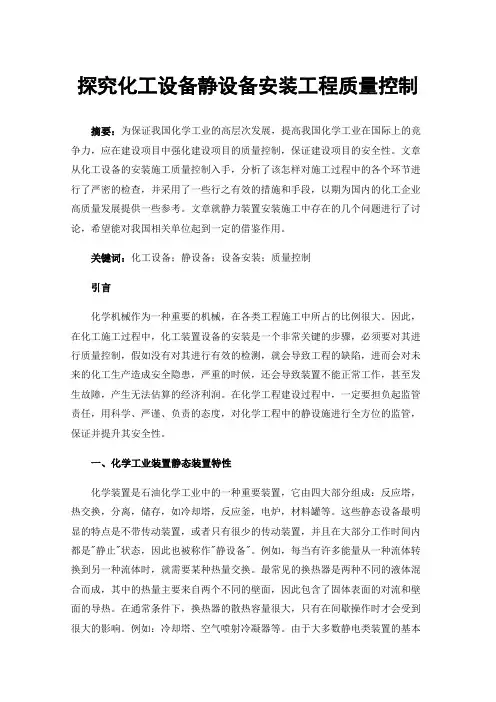 探究化工设备静设备安装工程质量控制

摘要：为保证我国化学工业的高层次发展，提高我国化学工业在国际上的竞争力，应在建设项目中强化建设项目的质量控制，保证建设项目的安全性。文章从化工设备的安装施工质量控制入手，分析了该怎样对施工过程中的各个环节进行了严密的检查，并采用了一些行之有效的措施和手段，以期为国内的化工企业高质量发展提供一些参考。文章就静力装置安装施工中存在的几个问题进行了讨论，希望能对我国相关单位起到一定的借鉴作用。

关键词：化工设备；静设备；设备安装；质量控制

引言

化学机械作为一种重要的机械，在各类工程施工中所占的比例很大。因此，在化工施工过程中，化工装置设备的安装是一个非常关键的步骤，必须要对其进行质量控制，假如没有对其进行有效的检测，就会导致工程的缺陷，进而会对未来的化工生产造成安全隐患，严重的时候，还会导致装置不能正常工作，甚至发生故障，产生无法估算的经济利润。在化学工程建设过程中，一定要担负起监管责任，用科学、严谨、负责的态度，对化学工程中的静设施进行全方位的监管，保证并提升其安全性。

一、化学工业装置静态装置特性

化学装置是石油化学工业中的一种重要装置，它由四大部分组成：反应塔，热交换，分离，储存，如冷却塔，反应釜，电炉，材料罐等。这些静态设备最明显的特点是不带传动装置，或者只有很少的传动装置，并且在大部分工作时间内都是"静止"状态，因此也被称作"静设备"。例如，每当有许多能量从一种流体转换到另一种流体时，就需要某种热量交换。最常见的换热器是两种不同的液体混合而成，其中的热量主要来自两个不同的壁面，因此包含了固体表面的对流和壁面的导热。在通常条件下，换热器的散热容量很大，只有在间歇操作时才会受到很大的影响。例如：冷却塔、空气喷射冷凝器等。由于大多数静电类装置的基本